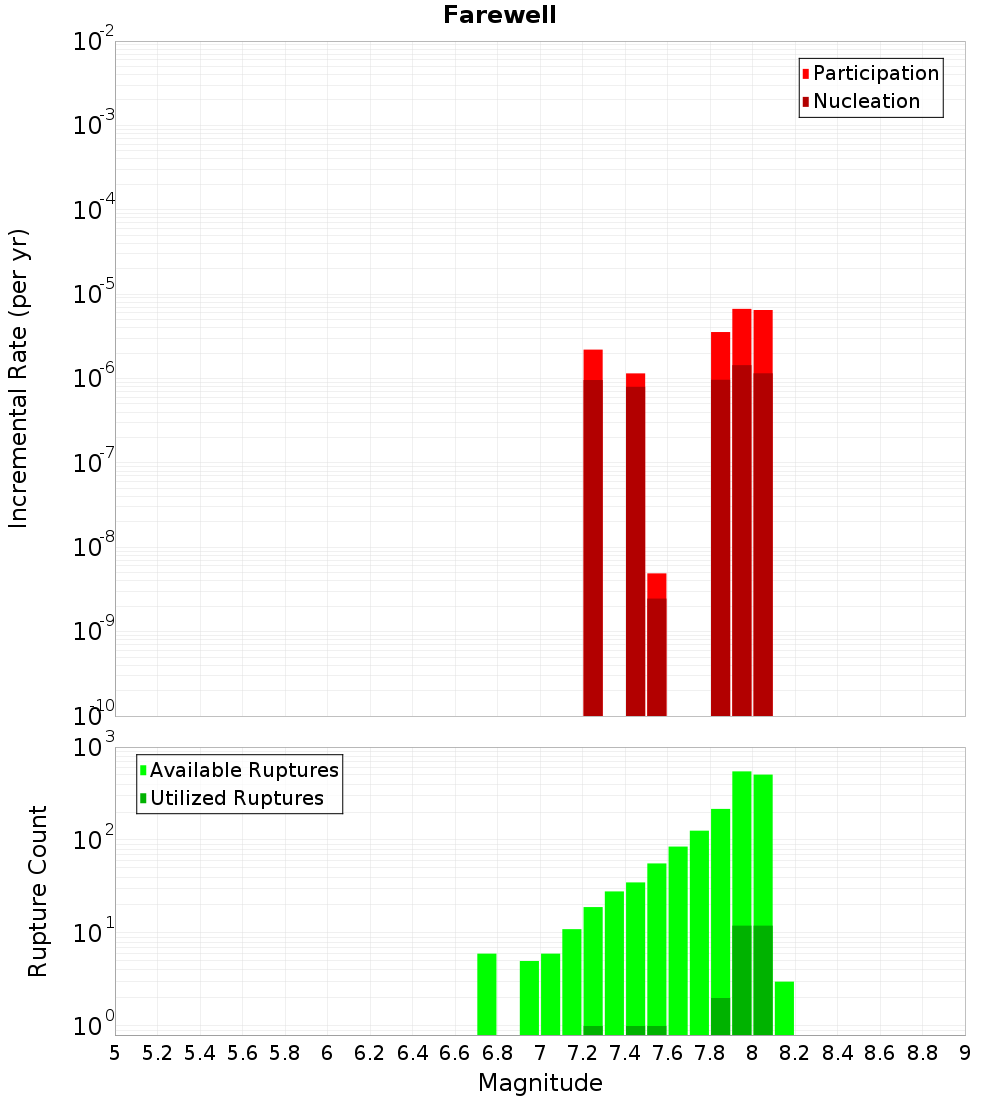 Farewell

Participation
Nucleation

Incremental Rate (per yr)

$10^{-2}$
$10^{-3}$
$10^{-4}$
$10^{-5}$
$10^{-6}$
$10^{-7}$
$10^{-8}$
$10^{-9}$
$10^{-10}$

Available Ruptures
Utilized Ruptures

Rupture Count

$10^{3}$
$10^{2}$
$10^{1}$
$10^{0}$

5 5.2 5.4 5.6 5.8 6 6.2 6.4 6.6 6.8 7 7.2 7.4 7.6 7.8 8 8.2 8.4 8.6 8.8 9

Magnitude